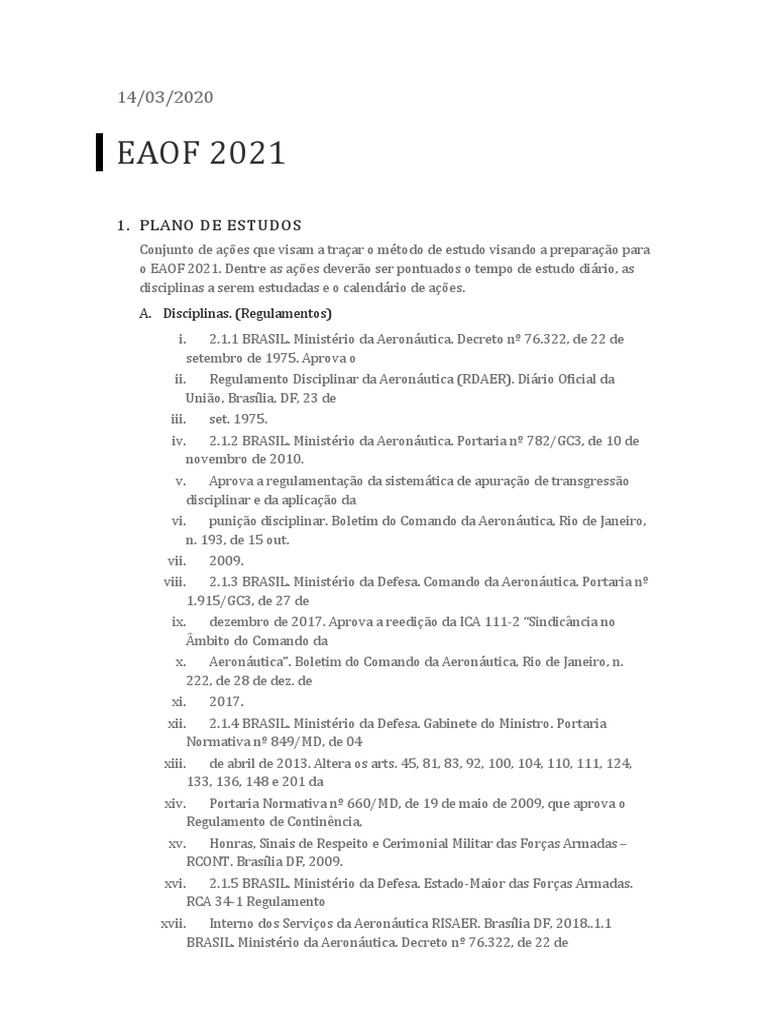 14/03/2020

EAOF 2021

1. PLANO DE ESTUDOS

Conjunto de ações que visam a traçar o método de estudo visando a preparação para o EAOF 2021. Dentre as ações deverão ser pontuados o tempo de estudo diário, as disciplinas a serem estudadas e o calendário de ações.

A. Disciplinas. (Regulamentos)

i. 2.1.1 BRASIL. Ministério da Aeronáutica. Decreto nº 76.322, de 22 de setembro de 1975. Aprova o

ii. Regulamento Disciplinar da Aeronáutica (RDAER). Diário Oficial da União, Brasília, DF, 23 de

iii. set. 1975.

iv. 2.1.2 BRASIL. Ministério da Aeronáutica. Portaria nº 782/GC3, de 10 de novembro de 2010.

v. Aprova a regulamentação da sistemática de apuração de transgressão disciplinar e da aplicação da

vi. punição disciplinar. Boletim do Comando da Aeronáutica, Rio de Janeiro, n. 193, de 15 out.

vii. 2009.

viii. 2.1.3 BRASIL. Ministério da Defesa. Comando da Aeronáutica. Portaria nº 1.915/GC3, de 27 de

ix. dezembro de 2017. Aprova a reedição da ICA 111-2 "Sindicância no Âmbito do Comando da

x. Aeronáutica". Boletim do Comando da Aeronáutica, Rio de Janeiro, n. 222, de 28 de dez. de

xi. 2017.

xii. 2.1.4 BRASIL. Ministério da Defesa. Gabinete do Ministro. Portaria Normativa nº 849/MD, de 04

xiii. de abril de 2013. Altera os arts. 45, 81, 83, 92, 100, 104, 110, 111, 124, 133, 136, 148 e 201 da

xiv. Portaria Normativa nº 660/MD, de 19 de maio de 2009, que aprova o Regulamento de Continência,

xv. Honras, Sinais de Respeito e Cerimonial Militar das Forças Armadas – RCONT. Brasília DF, 2009.

xvi. 2.1.5 BRASIL. Ministério da Defesa. Estado-Maior das Forças Armadas. RCA 34-1 Regulamento

xvii. Interno dos Serviços da Aeronáutica RISAER. Brasília DF, 2018..1.1 BRASIL. Ministério da Aeronáutica. Decreto nº 76.322, de 22 de